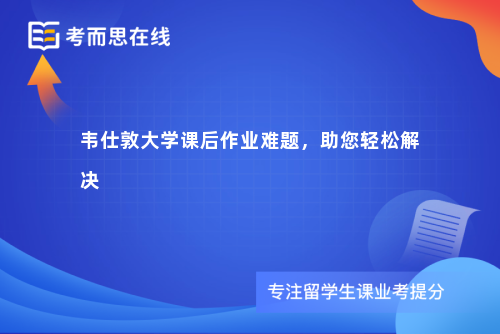 考而思在线

韦仕敦大学课后作业难题，助您轻松解决

专注留学生课业考提分